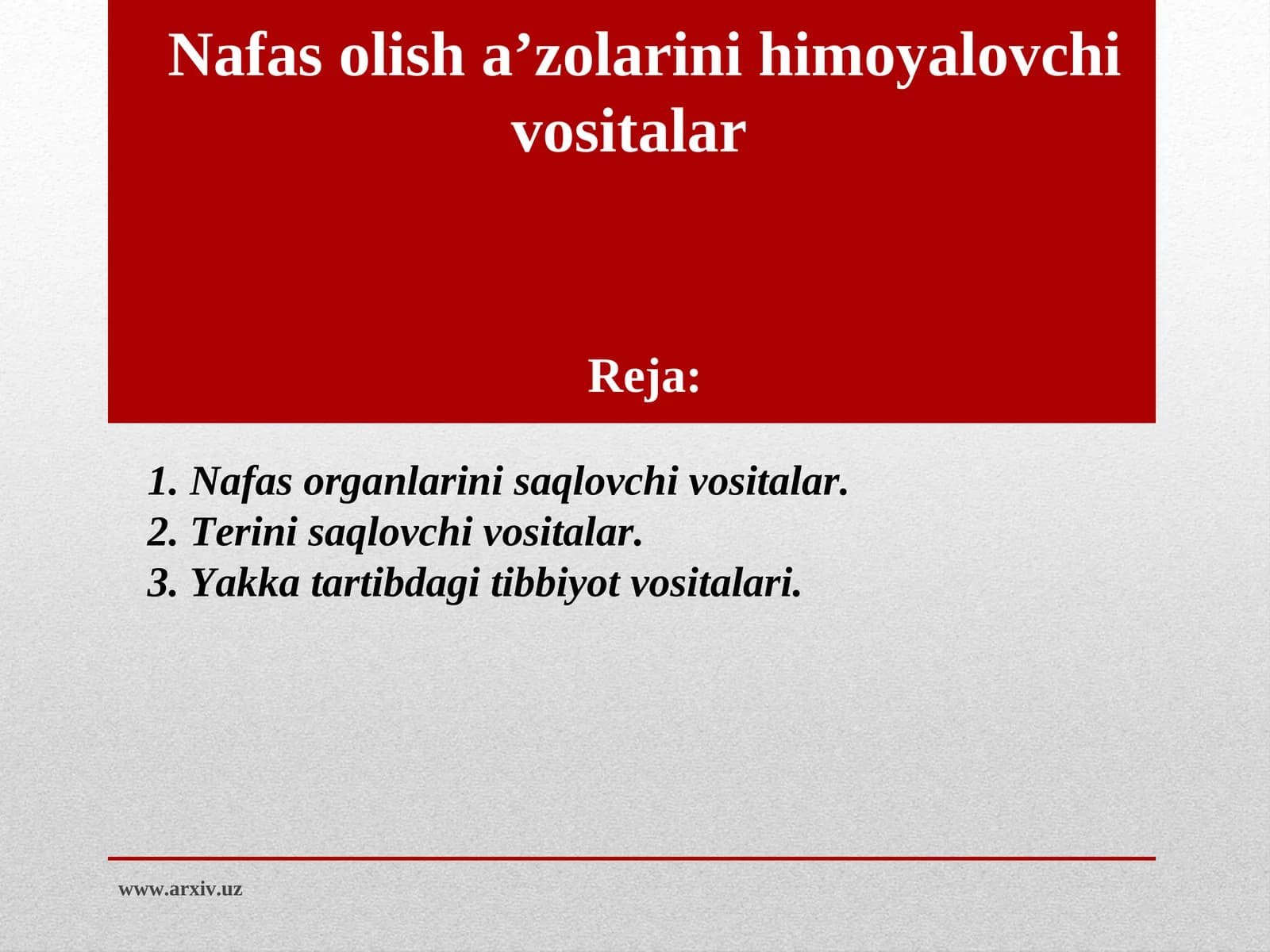 Nafas olish a’zolarini himoyalovchi vositalar

Reja:

1. Nafas organlarini saqlovchi vositalar.
2. Terini saqlovchi vositalar.
3. Yakka tartibdagi tibbiyot vositalari.

www.arxiv.uz